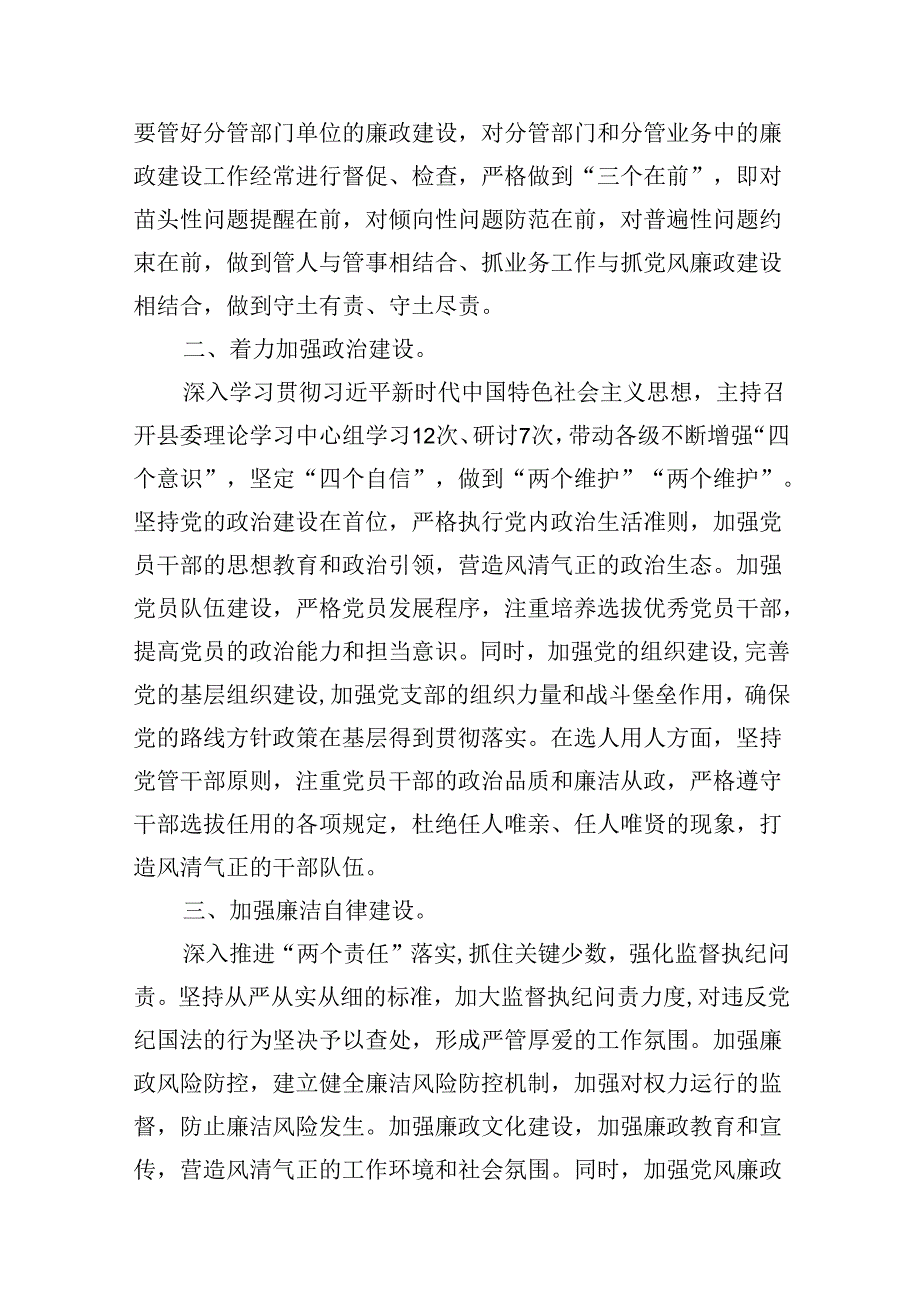 要管好分管部门单位的廉政建设，对分管部门和分管业务中的廉政建设工作经常进行督促、检查，严格做到“三个在前”，即对苗头性问题提醒在前，对倾向性问题防范在前，对普遍性问题约束在前，做到管人与管事相结合、抓业务工作与抓党风廉政建设相结合，做到守土有责、守土尽责。

二、着力加强政治建设。

深入学习贯彻习近平新时代中国特色社会主义思想，主持召开县委理论学习中心组学习12次、研讨7次，带动各级不断增强“四个意识”，坚定“四个自信”，做到“两个维护”“两个维护”。坚持党的政治建设在首位，严格执行党内政治生活准则，加强党员干部的思想教育和政治引领，营造风清气正的政治生态。加强党员队伍建设，严格党员发展程序，注重培养选拔优秀党员干部，提高党员的政治能力和担当意识。同时，加强党的组织建设，完善党的基层组织建设，加强党支部的组织力量和战斗堡垒作用，确保党的路线方针政策在基层得到贯彻落实。在选人用人方面，坚持党管干部原则，注重党员干部的政治品质和廉洁从政，严格遵守干部选拔任用的各项规定，杜绝任人唯亲、任人唯贤的现象，打造风清气正的干部队伍。

三、加强廉洁自律建设。

深入推进“两个责任”落实，抓住关键少数，强化监督执纪问责。坚持从严从实从细的标准，加大监督执纪问责力度，对违反党纪国法的行为坚决予以查处，形成严管厚爱的工作氛围。加强廉政风险防控，建立健全廉洁风险防控机制，加强对权力运行的监督，防止廉洁风险发生。加强廉政文化建设，加强廉政教育和宣传，营造风清气正的工作环境和社会氛围。同时，加强党风廉政